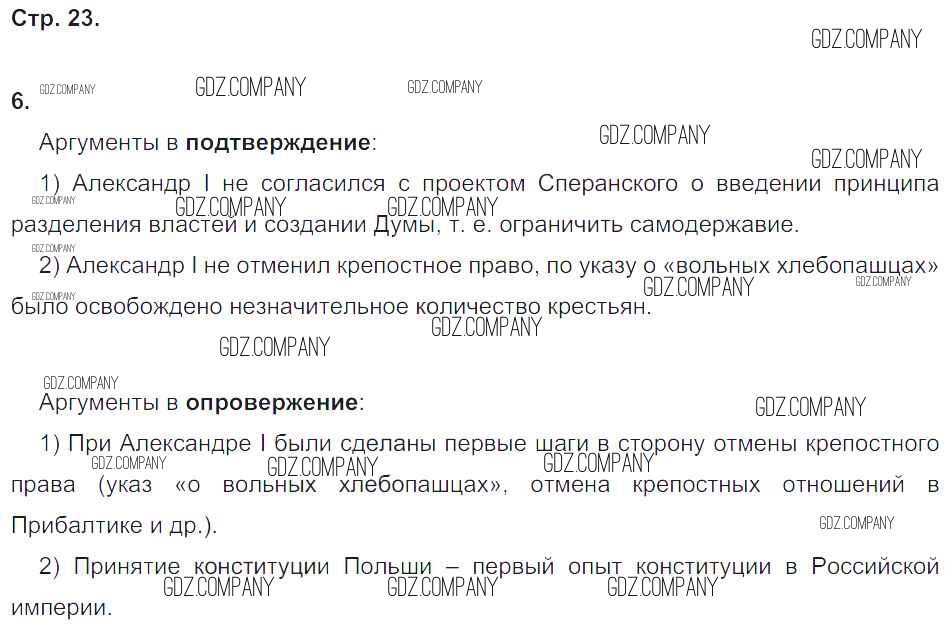 Стр. 23.

6.

Аргументы в подтверждение:

1) Александр I не согласился с проектом Сперанского о введении принципа разделения властей и создании Думы, т. е. ограничить самодержавие.

2) Александр I не отменил крепостное право, по указу о «вольных хлебопашцах» было освобождено незначительное количество крестьян.

Аргументы в опровержение:

1) При Александре I были сделаны первые шаги в сторону отмены крепостного права (указ «о вольных хлебопашцах», отмена крепостных отношений в Прибалтике и др.).

2) Принятие конституции Польши – первый опыт конституции в Российской империи.

GDZ.COMPANY